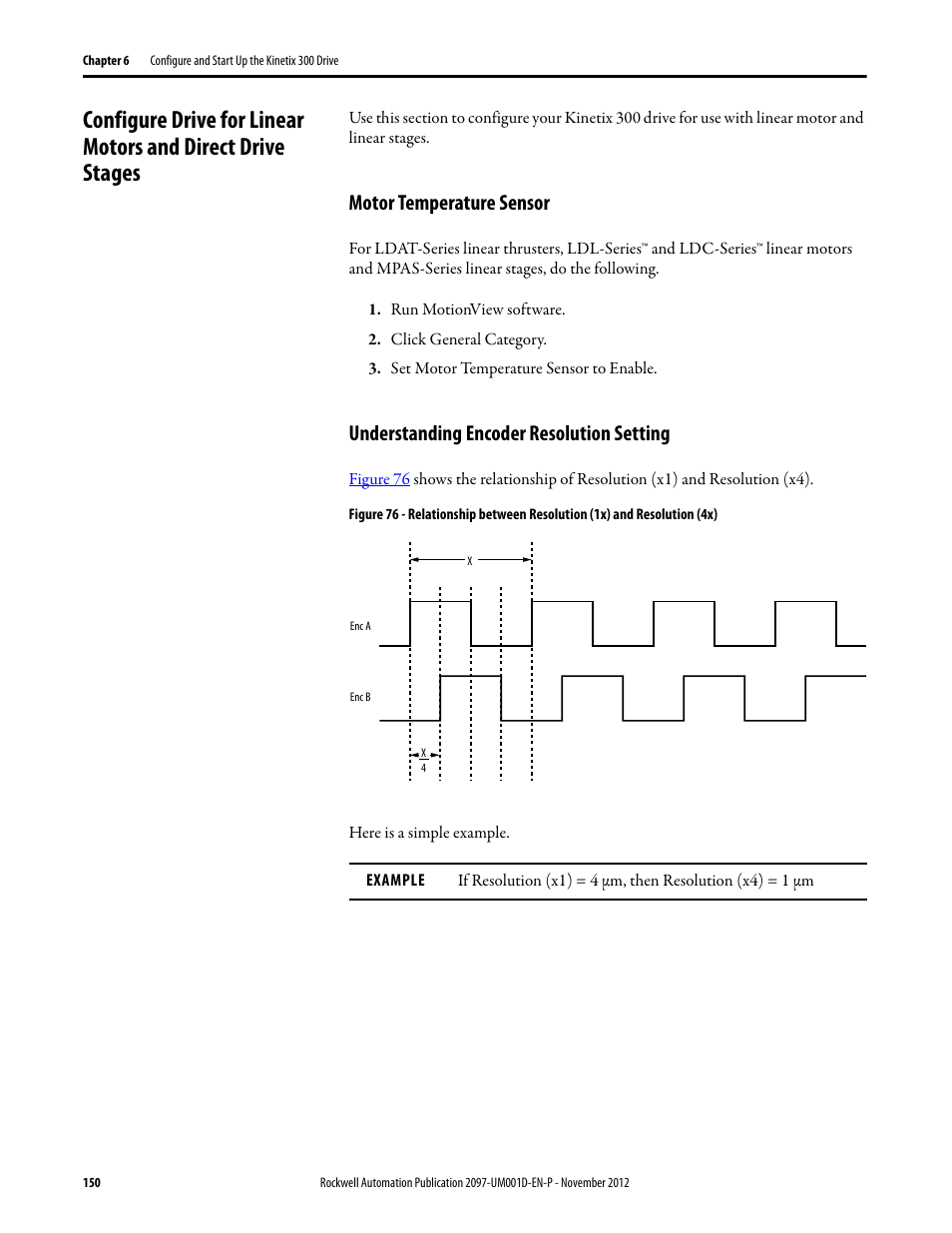 Chapter 6 Configure and Start Up the Kinetix 300 Drive

Configure Drive for Linear Motors and Direct Drive Stages

Use this section to configure your Kinetix 300 drive for use with linear motor and linear stages.

Motor Temperature Sensor

For LDAT-Series linear thrusters, LDL-Series™ and LDC-Series™ linear motors and MPAS-Series linear stages, do the following.

1. Run MotionView software.
2. Click General Category.
3. Set Motor Temperature Sensor to Enable.

Understanding Encoder Resolution Setting

Figure 76 shows the relationship of Resolution (x1) and Resolution (x4).

Figure 76 - Relationship between Resolution (1x) and Resolution (4x)

X

Enc A

Enc B

$\frac{X}{4}$

Here is a simple example.

EXAMPLE If Resolution (x1) = 4 μm, then Resolution (x4) = 1 μm

150 Rockwell Automation Publication 2097-UM001D-EN-P - November 2012